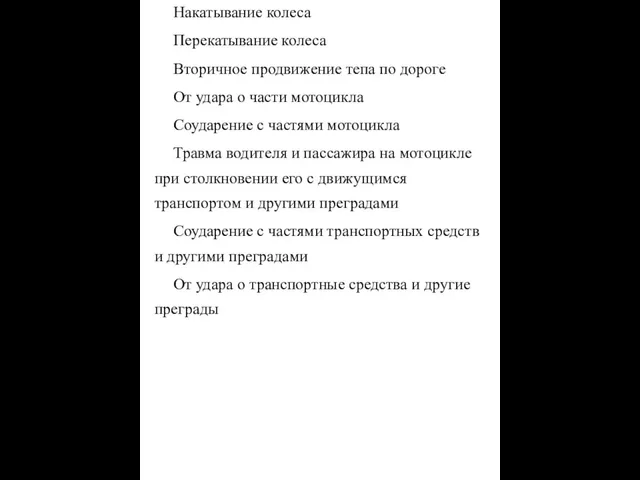 Накатывание колеса

Перекатывание колеса

Вторичное продвижение тепа по дороге

От удара о части мотоцикла

Соударение с частями мотоцикла

Травма водителя и пассажира на мотоцикле при столкновении его с движущимся транспортом и другими преградами

Соударение с частями транспортных средств и другими преградами

От удара о транспортные средства и другие преграды